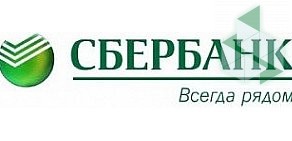 СБЕРБАНК

Всегда рядом